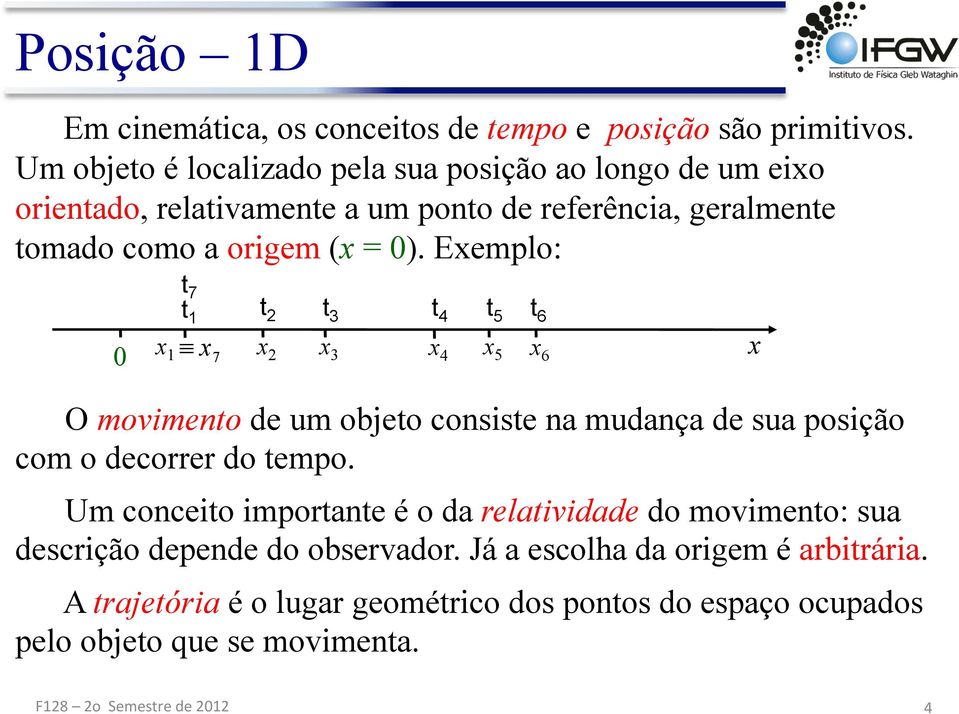 Posição – 1D

IFGW
Instituto de Física Gleb Wataghin

Em cinemática, os conceitos de tempo e posição são primitivos. Um objeto é localizado pela sua posição ao longo de um eixo orientado, relativamente a um ponto de referência, geralmente tomado como a origem ($x = 0$). Exemplo:

$t_7$
$t_1$ $t_2$ $t_3$ $t_4$ $t_5$ $t_6$

0 $x_1 \equiv x_7$ $x_2$ $x_3$ $x_4$ $x_5$ $x_6$ $x$

O movimento de um objeto consiste na mudança de sua posição com o decorrer do tempo.

Um conceito importante é o da relatividade do movimento: sua descrição depende do observador. Já a escolha da origem é arbitrária.

A trajetória é o lugar geométrico dos pontos do espaço ocupados pelo objeto que se movimenta.

F128 – 2o Semestre de 2012

4